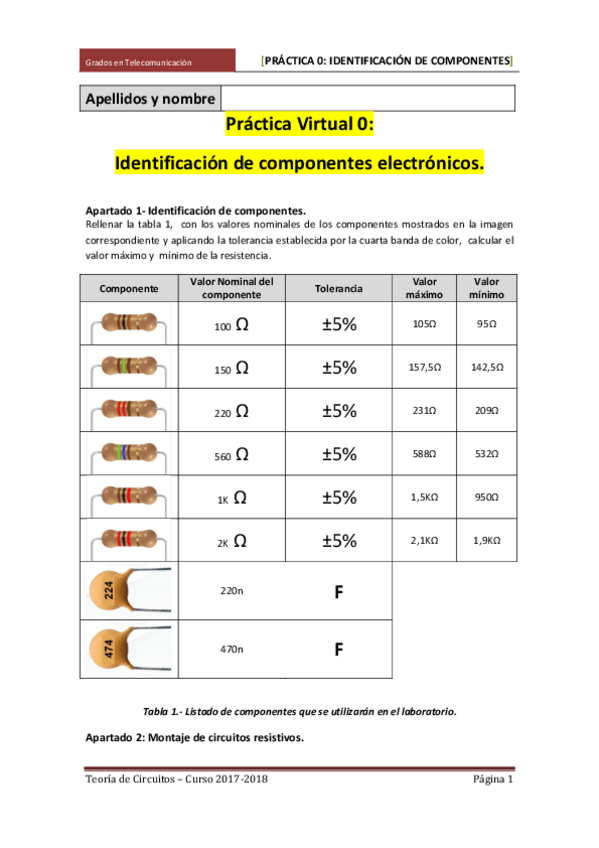 Grados en Telecomunicación

[PRÁCTICA 0: IDENTIFICACIÓN DE COMPONENTES]

| Apellidos y nombre | |
|---|---|

Práctica Virtual 0:

Identificación de componentes electrónicos.

Apartado 1- Identificación de componentes.
Rellenar la tabla 1, con los valores nominales de los componentes mostrados en la imagen correspondiente y aplicando la tolerancia establecida por la cuarta banda de color, calcular el valor máximo y mínimo de la resistencia.

| Componente | Valor Nominal del componente | Tolerancia | Valor máximo | Valor mínimo |
|---|---|---|---|---|
| | 100 Ω | ±5% | 105Ω | 95Ω |
| | 150 Ω | ±5% | 157,5Ω | 142,5Ω |
| | 220 Ω | ±5% | 231Ω | 209Ω |
| | 560 Ω | ±5% | 588Ω | 532Ω |
| | 1K Ω | ±5% | 1,5KΩ | 950Ω |
| | 2K Ω | ±5% | 2,1KΩ | 1,9KΩ |
| 224 | 220n | F | | |
| 474 | 470n | F | | |

Tabla 1.- Listado de componentes que se utilizarán en el laboratorio.

Apartado 2: Montaje de circuitos resistivos.

Teoría de Circuitos – Curso 2017-2018

Página 1